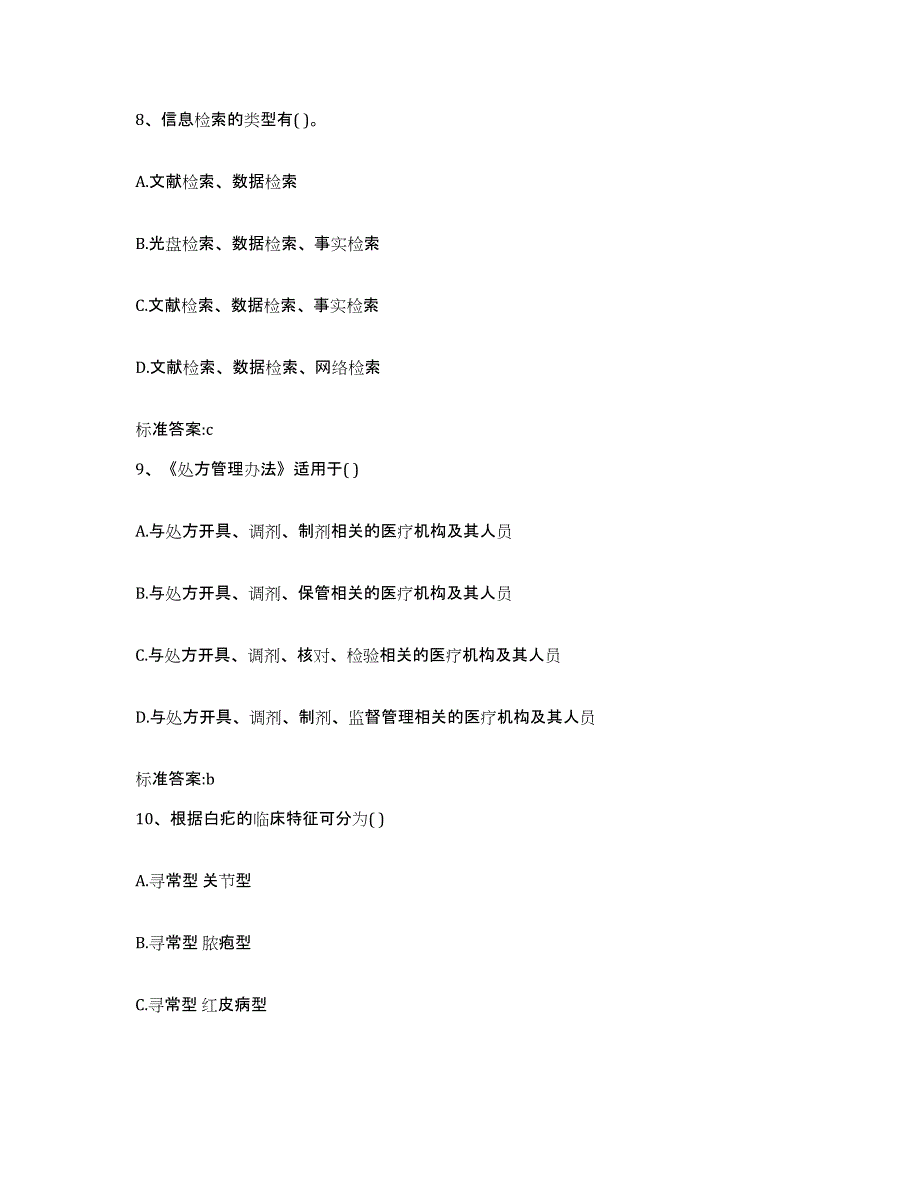 8、信息检索的类型有( )。

A.文献检索、数据检索

B.光盘检索、数据检索、事实检索

C.文献检索、数据检索、事实检索

D.文献检索、数据检索、网络检索

标准答案:c

9、《处方管理办法》适用于( )

A.与处方开具、调剂、制剂相关的医疗机构及其人员

B.与处方开具、调剂、保管相关的医疗机构及其人员

C.与处方开具、调剂、核对、检验相关的医疗机构及其人员

D.与处方开具、调剂、制剂、监督管理相关的医疗机构及其人员

标准答案:b

10、根据白疕的临床特征可分为( )

A.寻常型 关节型

B.寻常型 脓疱型

C.寻常型 红皮病型